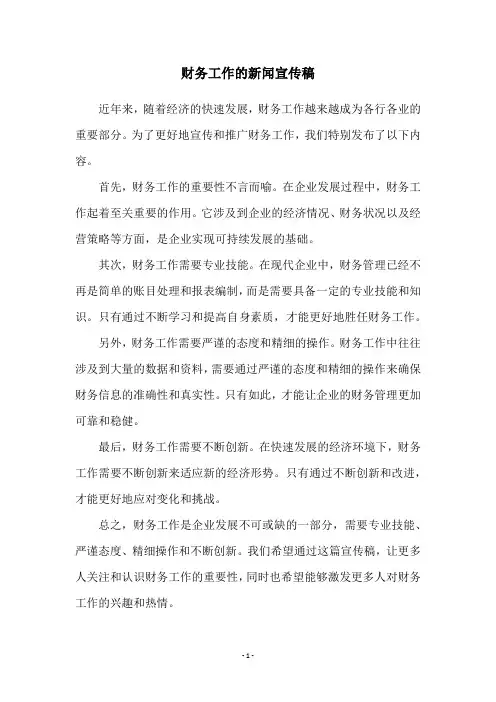 财务工作的新闻宣传稿

近年来，随着经济的快速发展，财务工作越来越成为各行各业的重要部分。为了更好地宣传和推广财务工作，我们特别发布了以下内容。

首先，财务工作的重要性不言而喻。在企业发展过程中，财务工作起着至关重要的作用。它涉及到企业的经济情况、财务状况以及经营策略等方面，是企业实现可持续发展的基础。

其次，财务工作需要专业技能。在现代企业中，财务管理已经不再是简单的账目处理和报表编制，而是需要具备一定的专业技能和知识。只有通过不断学习和提高自身素质，才能更好地胜任财务工作。

另外，财务工作需要严谨的态度和精细的操作。财务工作中往往涉及到大量的数据和资料，需要通过严谨的态度和精细的操作来确保财务信息的准确性和真实性。只有如此，才能让企业的财务管理更加可靠和稳健。

最后，财务工作需要不断创新。在快速发展的经济环境下，财务工作需要不断创新来适应新的经济形势。只有通过不断创新和改进，才能更好地应对变化和挑战。

总之，财务工作是企业发展不可或缺的一部分，需要专业技能、严谨态度、精细操作和不断创新。我们希望通过这篇宣传稿，让更多人关注和认识财务工作的重要性，同时也希望能够激发更多人对财务工作的兴趣和热情。

- 1 -